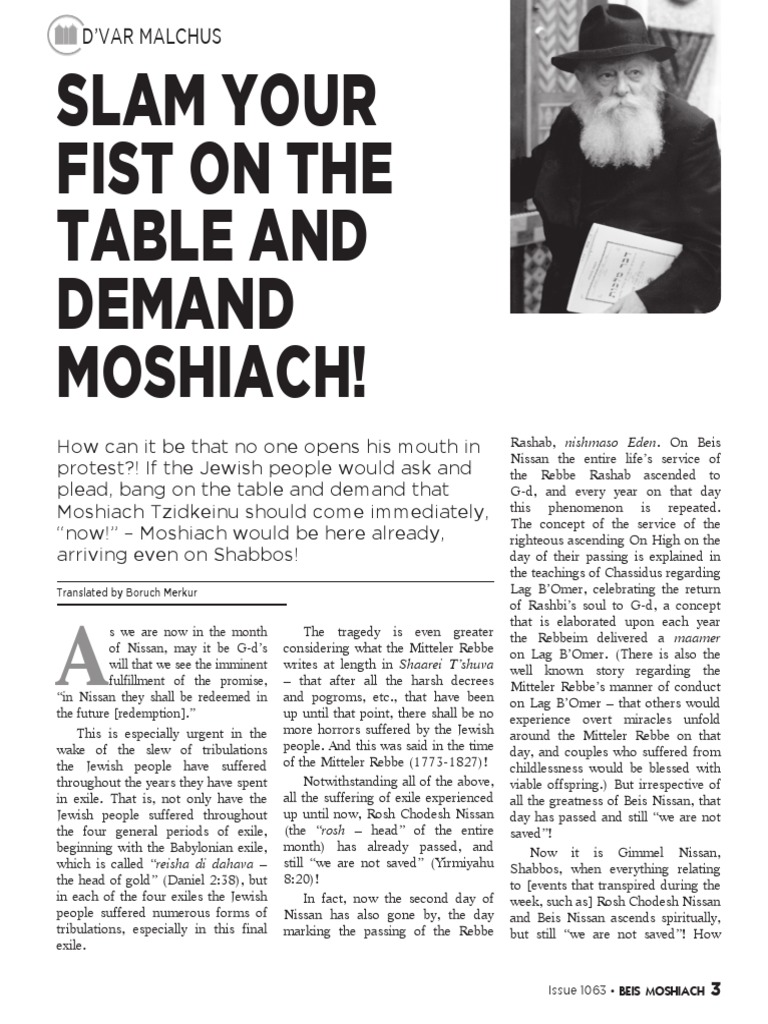 D'VAR MALCHUS

SLAM YOUR FIST ON THE TABLE AND DEMAND MOSHIACH!

How can it be that no one opens his mouth in protest?! If the Jewish people would ask and plead, bang on the table and demand that Moshiach Tzidkeinu should come immediately, "now!" – Moshiach would be here already, arriving even on Shabbos!

Translated by Boruch Merkur

As we are now in the month of Nissan, may it be G-d's will that we see the imminent fulfillment of the promise, "in Nissan they shall be redeemed in the future [redemption]."

This is especially urgent in the wake of the slew of tribulations the Jewish people have suffered throughout the years they have spent in exile. That is, not only have the Jewish people suffered throughout the four general periods of exile, beginning with the Babylonian exile, which is called "reisha di dahava – the head of gold" (Daniel 2:38), but in each of the four exiles the Jewish people suffered numerous forms of tribulations, especially in this final exile.

The tragedy is even greater considering what the Mitteler Rebbe writes at length in Shaarei T'shuva – that after all the harsh decrees and pogroms, etc., that have been up until that point, there shall be no more horrors suffered by the Jewish people. And this was said in the time of the Mitteler Rebbe (1773-1827)!

Notwithstanding all of the above, all the suffering of exile experienced up until now, Rosh Chodesh Nissan (the "rosh – head" of the entire month) has already passed, and still "we are not saved" (Yirmiyahu 8:20)!

In fact, now the second day of Nissan has also gone by, the day marking the passing of the Rebbe Rashab, nishmaso Eden. On Beis Nissan the entire life's service of the Rebbe Rashab ascended to G-d, and every year on that day this phenomenon is repeated. The concept of the service of the righteous ascending On High on the day of their passing is explained in the teachings of Chassidus regarding Lag B'Omer, celebrating the return of Rashbi's soul to G-d, a concept that is elaborated upon each year the Rebbeim delivered a maamer on Lag B'Omer. (There is also the well known story regarding the Mitteler Rebbe's manner of conduct on Lag B'Omer – that others would experience overt miracles unfold around the Mitteler Rebbe on that day, and couples who suffered from childlessness would be blessed with viable offspring.) But irrespective of all the greatness of Beis Nissan, that day has passed and still "we are not saved"!

Now it is Gimmel Nissan, Shabbos, when everything relating to [events that transpired during the week, such as] Rosh Chodesh Nissan and Beis Nissan ascends spiritually, but still "we are not saved"! How

Issue 1063 • BEIS MOSHIACH 3